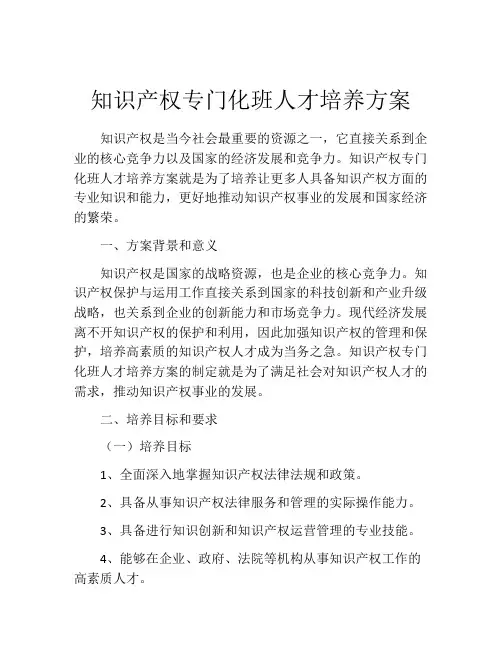 知识产权专门化班人才培养方案

知识产权是当今社会最重要的资源之一，它直接关系到企业的核心竞争力以及国家的经济发展和竞争力。知识产权专门化班人才培养方案就是为了培养让更多人具备知识产权方面的专业知识和能力，更好地推动知识产权事业的发展和国家经济的繁荣。

一、方案背景和意义

知识产权是国家的战略资源，也是企业的核心竞争力。知识产权保护与运用工作直接关系到国家的科技创新和产业升级战略，也关系到企业的创新能力和市场竞争力。现代经济发展离不开知识产权的保护和利用，因此加强知识产权的管理和保护，培养高素质的知识产权人才成为当务之急。知识产权专门化班人才培养方案的制定就是为了满足社会对知识产权人才的需求，推动知识产权事业的发展。

二、培养目标和要求

（一）培养目标

1、全面深入地掌握知识产权法律法规和政策。

2、具备从事知识产权法律服务和管理的实际操作能力。

3、具备进行知识创新和知识产权运营管理的专业技能。

4、能够在企业、政府、法院等机构从事知识产权工作的高素质人才。